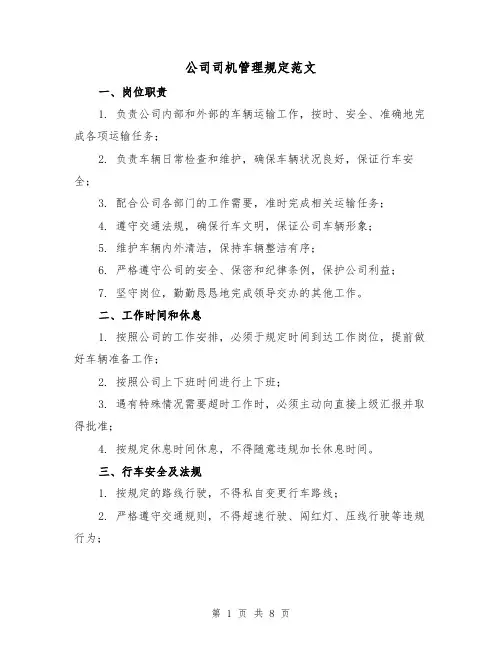 公司司机管理规定范文

一、岗位职责

1. 负责公司内部和外部的车辆运输工作，按时、安全、准确地完成各项运输任务；

2. 负责车辆日常检查和维护，确保车辆状况良好，保证行车安全；

3. 配合公司各部门的工作需要，准时完成相关运输任务；

4. 遵守交通法规，确保行车文明，保证公司车辆形象；

5. 维护车辆内外清洁，保持车辆整洁有序；

6. 严格遵守公司的安全、保密和纪律条例，保护公司利益；

7. 坚守岗位，勤勤恳恳地完成领导交办的其他工作。

二、工作时间和休息

1. 按照公司的工作安排，必须于规定时间到达工作岗位，提前做好车辆准备工作；

2. 按照公司上下班时间进行上下班；

3. 遇有特殊情况需要超时工作时，必须主动向直接上级汇报并取得批准；

4. 按规定休息时间休息，不得随意违规加长休息时间。

三、行车安全及法规

1. 按规定的路线行驶，不得私自变更行车路线；

2. 严格遵守交通规则，不得超速行驶、闯红灯、压线行驶等违规行为；

第 1 页 共 8 页